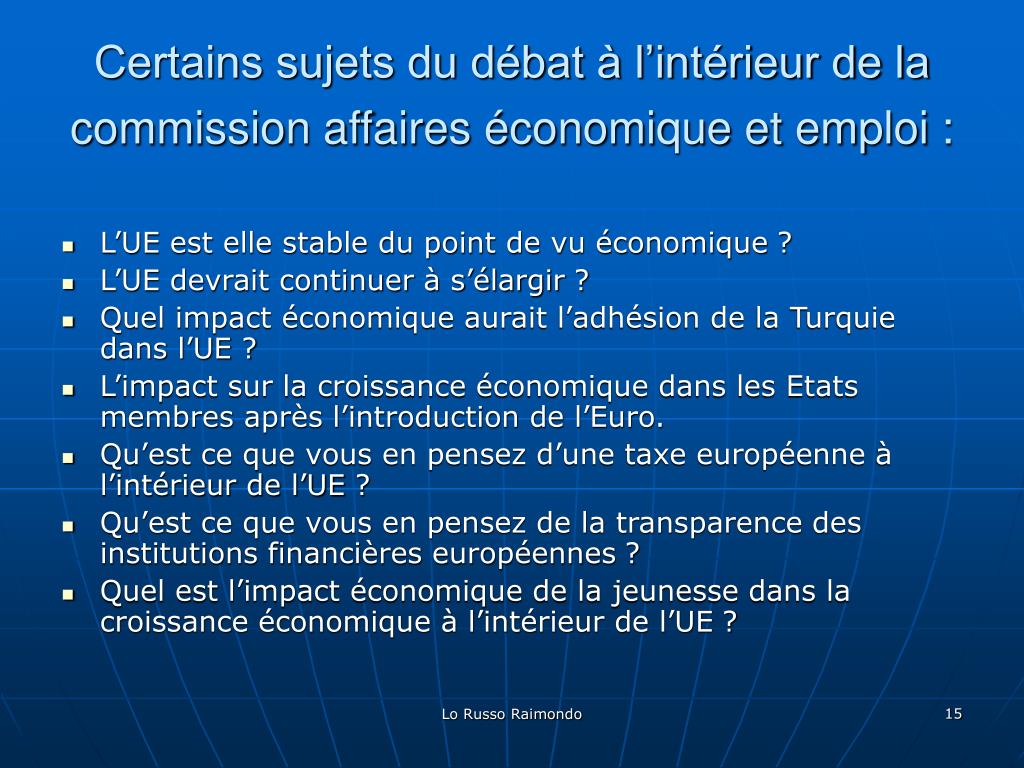 Certains sujets du débat à l’intérieur de la commission affaires économique et emploi :

- L’UE est elle stable du point de vu économique ?
- L’UE devrait continuer à s’élargir ?
- Quel impact économique aurait l’adhésion de la Turquie dans l’UE ?
- L’impact sur la croissance économique dans les Etats membres après l’introduction de l’Euro.
- Qu’est ce que vous en pensez d’une taxe européenne à l’intérieur de l’UE ?
- Qu’est ce que vous en pensez de la transparence des institutions financières européennes ?
- Quel est l’impact économique de la jeunesse dans la croissance économique à l’intérieur de l’UE ?

Lo Russo Raimondo

15